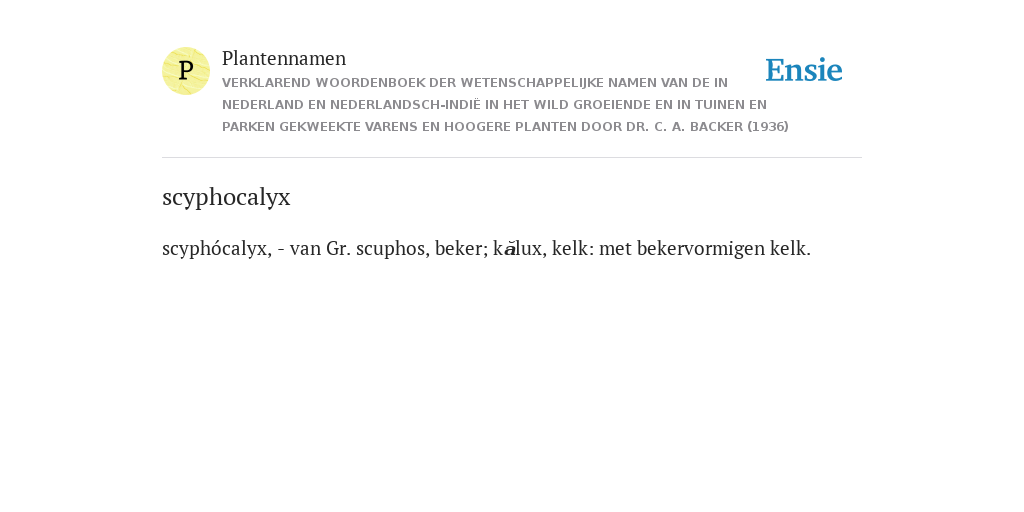 P

Plantennamen

VERKLAREND WOORDENBOEK DER WETENSCHAPPELIJKE NAMEN VAN DE IN NEDERLAND EN NEDERLANDSCH-INDIË IN HET WILD GROEIENDE EN IN TUINEN EN PARKEN GEKWEEKTE VARENS EN HOOGERE PLANTEN DOOR DR. C. A. BACKER (1936)

Ensie

scyphocalyx

scyphócalyx, - van Gr. scuphos, beker; kălux, kelk: met bekervormigen kelk.